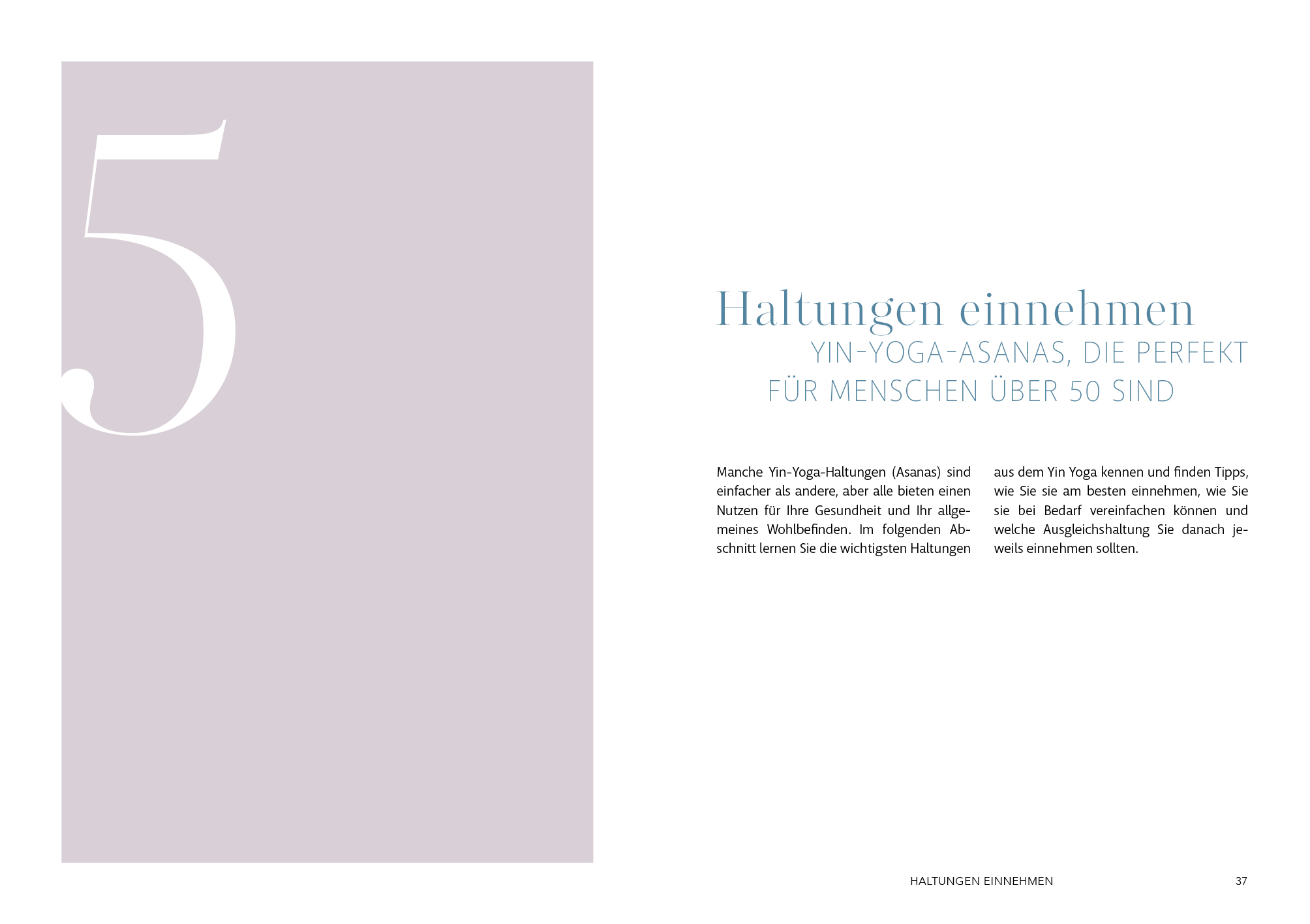 5

Haltungen einnehmen

YIN-YOGA-ASANAS, DIE PERFEKT FÜR MENSCHEN ÜBER 50 SIND

Manche Yin-Yoga-Haltungen (Asanas) sind einfacher als andere, aber alle bieten einen Nutzen für Ihre Gesundheit und Ihr allgemeines Wohlbefinden. Im folgenden Abschnitt lernen Sie die wichtigsten Haltungen aus dem Yin Yoga kennen und finden Tipps, wie Sie sie am besten einnehmen, wie Sie sie bei Bedarf vereinfachen können und welche Ausgleichshaltung Sie danach jeweils einnehmen sollten.

HALTUNGEN EINNEHMEN 37